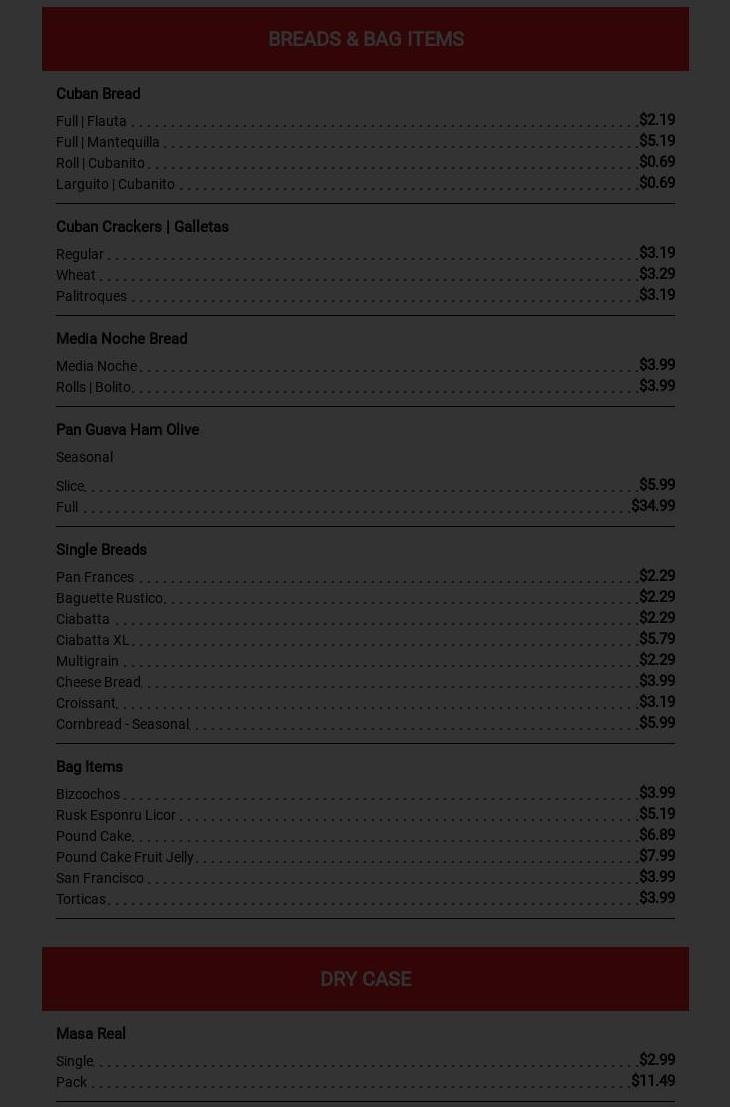 BREADS & BAG ITEMS

Cuban Bread

Full | Flauta $2.19
Full | Mantequilla $5.19
Roll | Cubanito $0.69
Larguito | Cubanito $0.69

Cuban Crackers | Galletas

Regular $3.19
Wheat $3.29
Palitroques $3.19

Media Noche Bread

Media Noche $3.99
Rolls | Bolito $3.99

Pan Guava Ham Olive

Seasonal

Slice $5.99
Full $34.99

Single Breads

Pan Frances $2.29
Baguette Rustico $2.29
Ciabatta $2.29
Ciabatta XL $5.79
Multigrain $2.29
Cheese Bread $3.99
Croissant $3.19
Cornbread - Seasonal $5.99

Bag Items

Bizcochos $3.99
Rusk Esponru Licor $5.19
Pound Cake $6.89
Pound Cake Fruit Jelly $7.99
San Francisco $3.99
Torticas $3.99

DRY CASE

Masa Real

Single $2.99
Pack $11.49